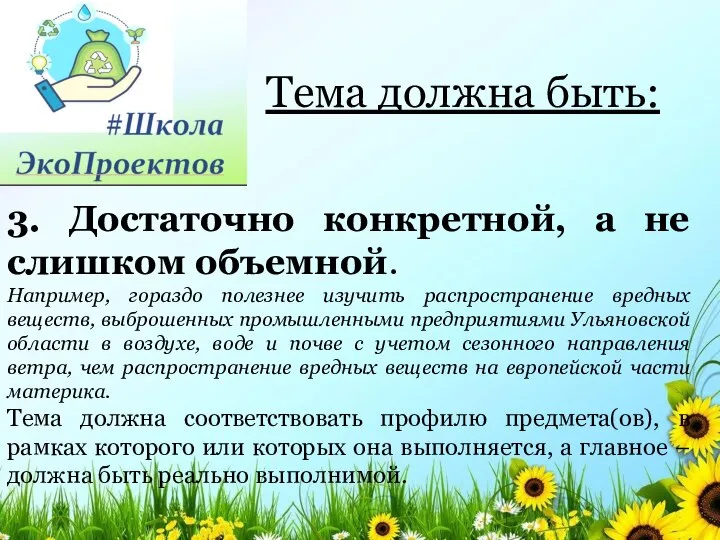 #Школа ЭкоПроектов

Тема должна быть:

3. Достаточно конкретной, а не слишком объемной.

Например, гораздо полезнее изучить распространение вредных веществ, выброшенных промышленными предприятиями Ульяновской области в воздухе, воде и почве с учетом сезонного направления ветра, чем распространение вредных веществ на европейской части материка.

Тема должна соответствовать профилю предмета(ов), в рамках которого или которых она выполняется, а главное – должна быть реально выполнимой.